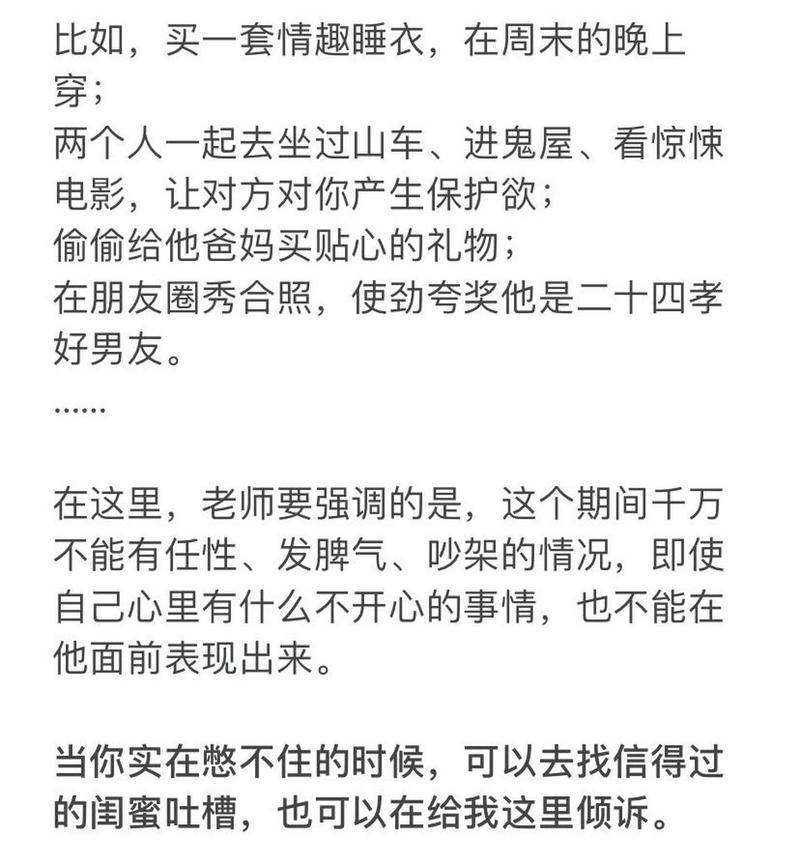 比如，买一套情趣睡衣，在周末的晚上穿；
两个人一起去坐过山车、进鬼屋、看惊悚电影，让对方对你产生保护欲；
偷偷给他爸妈买贴心的礼物；
在朋友圈秀合照，使劲夸奖他是二十四孝好男友。
……

在这里，老师要强调的是，这个期间千万不能有任性、发脾气、吵架的情况，即使自己心里有什么不开心的事情，也不能在他面前表现出来。

当你实在憋不住的时候，可以去找信得过的闺蜜吐槽，也可以在给我这里倾诉。